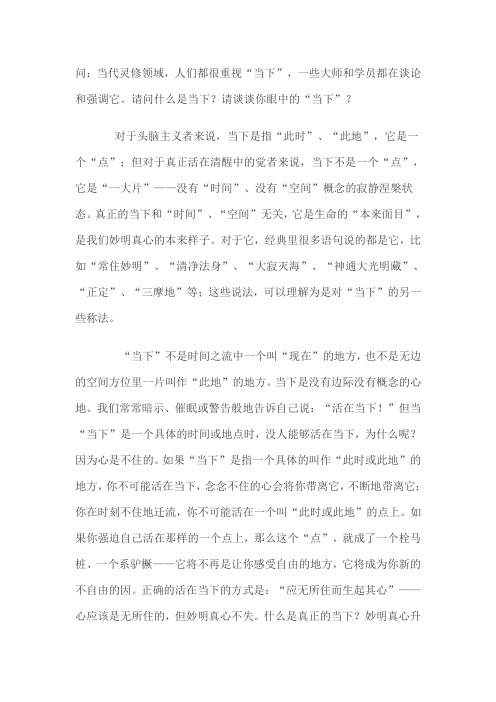 问：当代灵修领域，人们都很重视“当下”，一些大师和学员都在谈论和强调它。请问什么是当下？请谈谈你眼中的“当下”？

对于头脑主义者来说，当下是指“此时”、“此地”，它是一个“点”；但对于真正活在清醒中的觉者来说，当下不是一个“点”，它是“一大片”——没有“时间”、没有“空间”概念的寂静涅槃状态。真正的当下和“时间”、“空间”无关，它是生命的“本来面目”，是我们妙明真心的本来样子。对于它，经典里很多语句说的都是它，比如“常住妙明”、“清净法身”、“大寂灭海”、“神通大光明藏”、“正定”、“三摩地”等；这些说法，可以理解为是对“当下”的另一些称法。

“当下”不是时间之流中一个叫“现在”的地方，也不是无边的空间方位里一片叫作“此地”的地方。当下是没有边际没有概念的心地。我们常常暗示、催眠或警告般地告诉自己说：“活在当下！”但当“当下”是一个具体的时间或地点时，没人能够活在当下，为什么呢？因为心是不住的。如果“当下”是指一个具体的叫作“此时或此地”的地方，你不可能活在当下，念念不住的心会将你带离它，不断地带离它；你在时刻不住地迁流，你不可能活在一个叫“此时或此地”的点上。如果你强迫自己活在那样的一个点上，那么这个“点”，就成了一个栓马桩、一个系驴橛——它将不再是让你感受自由的地方，它将成为你新的不自由的因。正确的活在当下的方式是：“应无所住而生起其心”——心应该是无所住的，但妙明真心不失。什么是真正的当下？妙明真心升